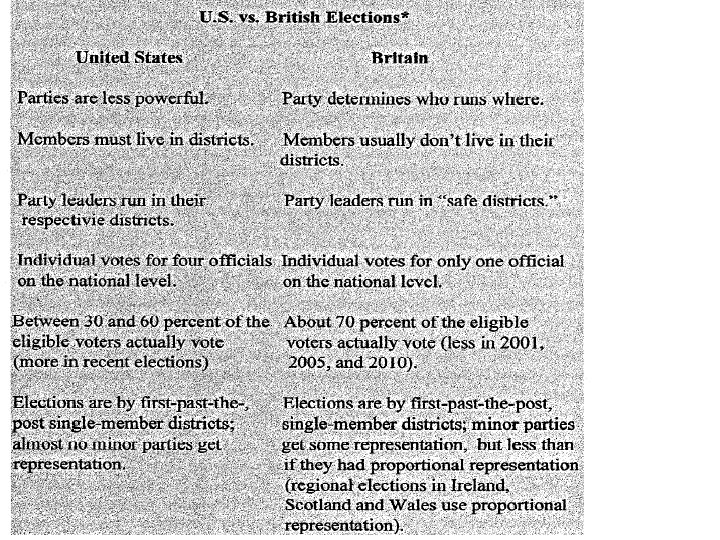 U.S. vs. British Elections*

| United States | Britain |
|---|---|
| Parties are less powerful. | Party determines who runs where. |
| Members must live in districts. | Members usually don't live in their districts. |
| Party leaders run in their respectivie districts. | Party leaders run in "safe districts." |
| Individual votes for four officials on the national level. | Individual votes for only one official on the national level. |
| Between 30 and 60 percent of the eligible voters actually vote (more in recent elections) | About 70 percent of the eligible voters actually vote (less in 2001, 2005, and 2010). |
| Elections are by first-past-the-, post single-member districts; almost no minor parties get representation. | Elections are by first-past-the-post, single-member districts; minor parties get some representation, but less than if they had proportional representation (regional elections in Ireland, Scotland and Wales use proportional representation). |